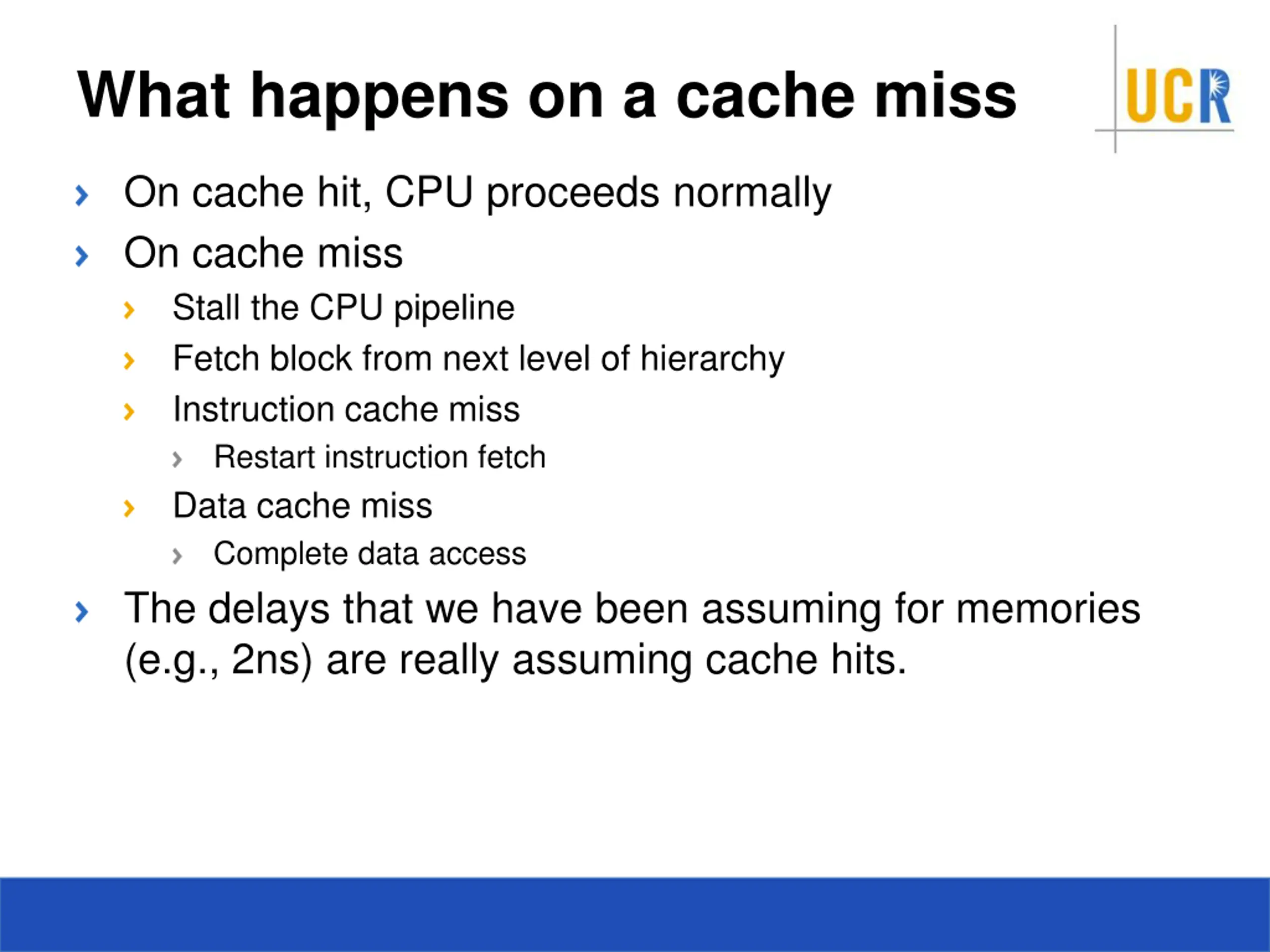 What happens on a cache miss

UCR

› On cache hit, CPU proceeds normally
› On cache miss
  › Stall the CPU pipeline
  › Fetch block from next level of hierarchy
  › Instruction cache miss
    › Restart instruction fetch
  › Data cache miss
    › Complete data access
› The delays that we have been assuming for memories (e.g., 2ns) are really assuming cache hits.